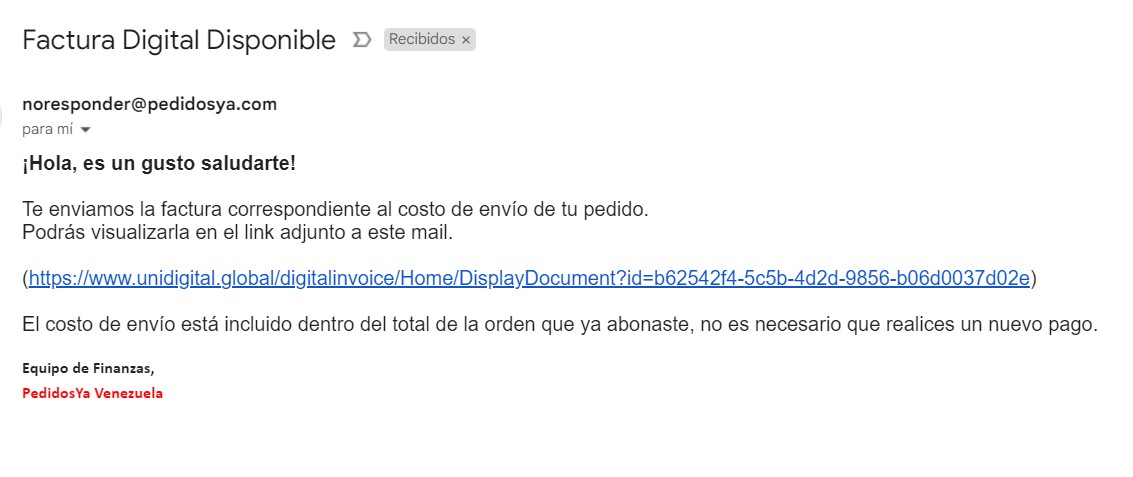 Factura Digital Disponible Recibidos ×

noresponder@pedidosya.com
para mí

¡Hola, es un gusto saludarte!

Te enviamos la factura correspondiente al costo de envío de tu pedido.
Podrás visualizarla en el link adjunto a este mail.

(https://www.unidigital.global/digitalinvoice/Home/DisplayDocument?id=b62542f4-5c5b-4d2d-9856-b06d0037d02e)

El costo de envío está incluido dentro del total de la orden que ya abonaste, no es necesario que realices un nuevo pago.

Equipo de Finanzas,
PedidosYa Venezuela